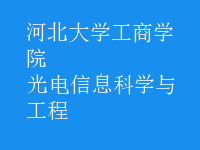 河北大学工商学院
光电信息科学与工程